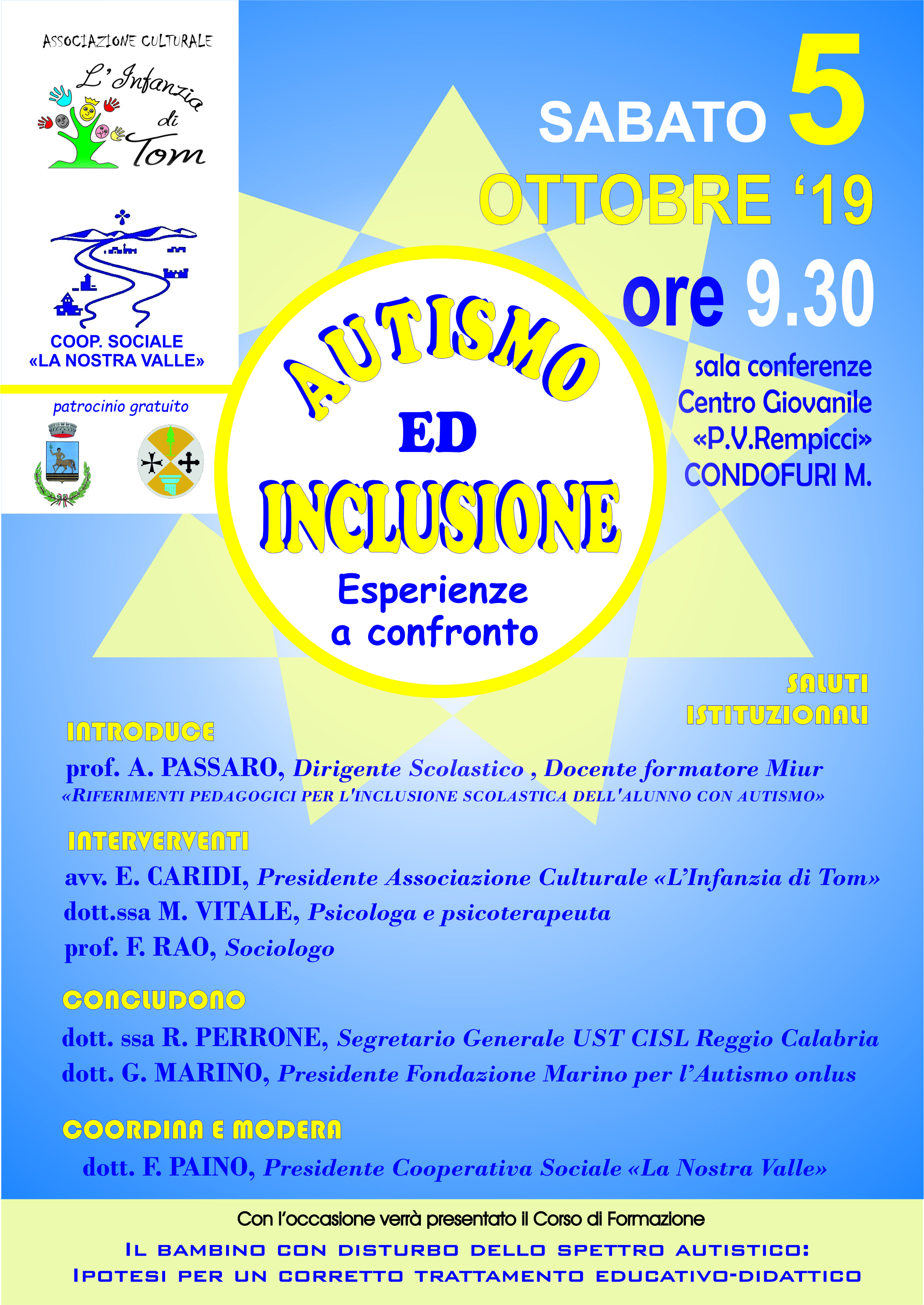 ASSOCIAZIONE CULTURALE
L'Infanzia di Tom

COOP. SOCIALE
«LA NOSTRA VALLE»

patrocinio gratuito

SABATO 5
OTTOBRE '19
ore 9.30

sala conferenze
Centro Giovanile
«P.V.Rempicci»
CONDOFURI M.

AUTISMO
ED
INCLUSIONE
Esperienze a confronto

SALUTI ISTITUZIONALI

INTRODUCE
prof. A. PASSARO, Dirigente Scolastico , Docente formatore Miur
«RIFERIMENTI PEDAGOGICI PER L'INCLUSIONE SCOLASTICA DELL'ALUNNO CON AUTISMO»

INTERVERVENTI
avv. E. CARIDI, Presidente Associazione Culturale «L'Infanzia di Tom»
dott.ssa M. VITALE, Psicologa e psicoterapeuta
prof. F. RAO, Sociologo

CONCLUDONO
dott. ssa R. PERRONE, Segretario Generale UST CISL Reggio Calabria
dott. G. MARINO, Presidente Fondazione Marino per l'Autismo onlus

COORDINA E MODERA
dott. F. PAINO, Presidente Cooperativa Sociale «La Nostra Valle»

Con l'occasione verrà presentato il Corso di Formazione
IL BAMBINO CON DISTURBO DELLO SPETTRO AUTISTICO:
IPOTESI PER UN CORRETTO TRATTAMENTO EDUCATIVO-DIDATTICO